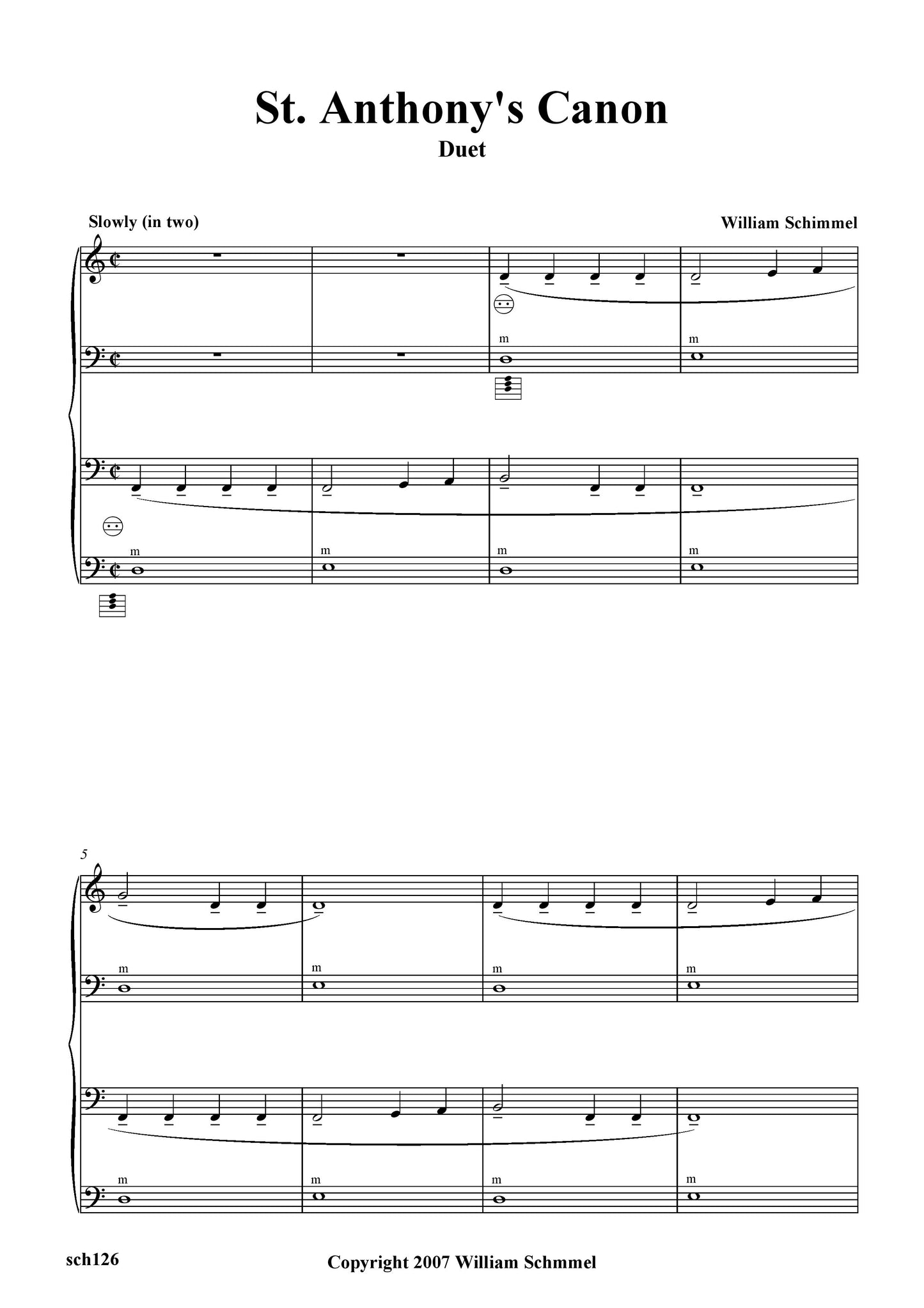 St. Anthony's Canon

Duet

Slowly (in two)

William Schimmel

m m

m m m m

5

m m m m

m m m m

sch126

Copyright 2007 William Schmmel